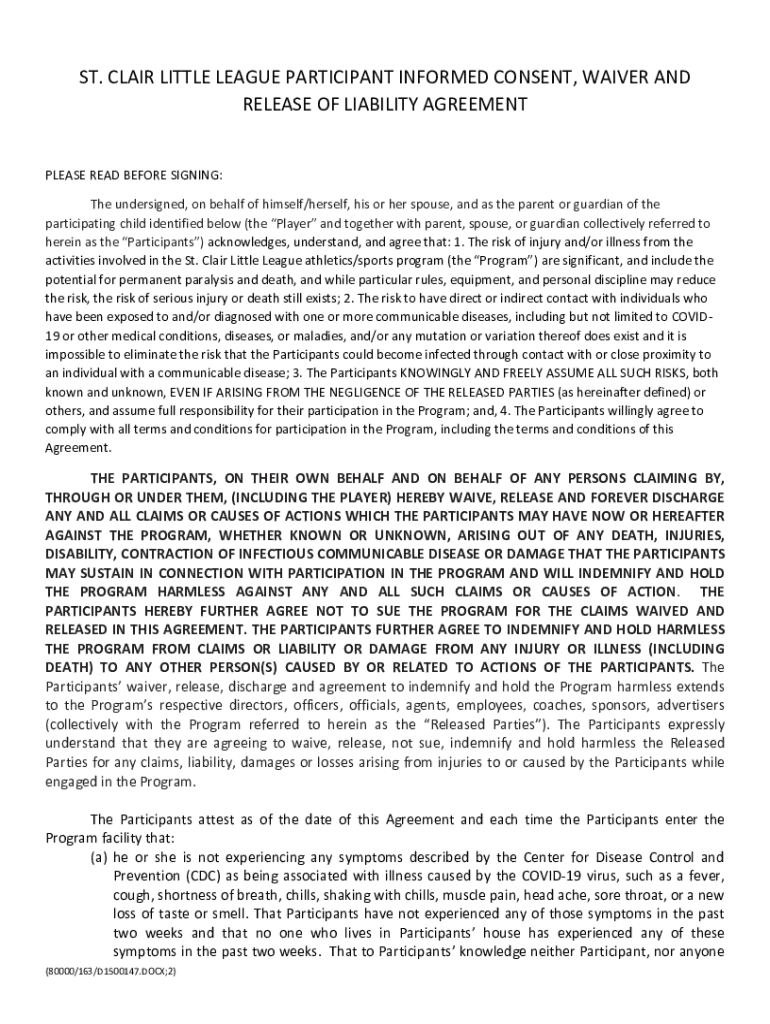 ST. CLAIR LITTLE LEAGUE PARTICIPANT INFORMED CONSENT, WAIVER AND RELEASE OF LIABILITY AGREEMENT

PLEASE READ BEFORE SIGNING:

The undersigned, on behalf of himself/herself, his or her spouse, and as the parent or guardian of the participating child identified below (the "Player" and together with parent, spouse, or guardian collectively referred to herein as the "Participants") acknowledges, understand, and agree that: 1. The risk of injury and/or illness from the activities involved in the St. Clair Little League athletics/sports program (the "Program") are significant, and include the potential for permanent paralysis and death, and while particular rules, equipment, and personal discipline may reduce the risk, the risk of serious injury or death still exists; 2. The risk to have direct or indirect contact with individuals who have been exposed to and/or diagnosed with one or more communicable diseases, including but not limited to COVID-19 or other medical conditions, diseases, or maladies, and/or any mutation or variation thereof does exist and it is impossible to eliminate the risk that the Participants could become infected through contact with or close proximity to an individual with a communicable disease; 3. The Participants KNOWINGLY AND FREELY ASSUME ALL SUCH RISKS, both known and unknown, EVEN IF ARISING FROM THE NEGLIGENCE OF THE RELEASED PARTIES (as hereinafter defined) or others, and assume full responsibility for their participation in the Program; and, 4. The Participants willingly agree to comply with all terms and conditions for participation in the Program, including the terms and conditions of this Agreement.

THE PARTICIPANTS, ON THEIR OWN BEHALF AND ON BEHALF OF ANY PERSONS CLAIMING BY, THROUGH OR UNDER THEM, (INCLUDING THE PLAYER) HEREBY WAIVE, RELEASE AND FOREVER DISCHARGE ANY AND ALL CLAIMS OR CAUSES OF ACTIONS WHICH THE PARTICIPANTS MAY HAVE NOW OR HEREAFTER AGAINST THE PROGRAM, WHETHER KNOWN OR UNKNOWN, ARISING OUT OF ANY DEATH, INJURIES, DISABILITY, CONTRACTION OF INFECTIOUS COMMUNICABLE DISEASE OR DAMAGE THAT THE PARTICIPANTS MAY SUSTAIN IN CONNECTION WITH PARTICIPATION IN THE PROGRAM AND WILL INDEMNIFY AND HOLD THE PROGRAM HARMLESS AGAINST ANY AND ALL SUCH CLAIMS OR CAUSES OF ACTION. THE PARTICIPANTS HEREBY FURTHER AGREE NOT TO SUE THE PROGRAM FOR THE CLAIMS WAIVED AND RELEASED IN THIS AGREEMENT. THE PARTICIPANTS FURTHER AGREE TO INDEMNIFY AND HOLD HARMLESS THE PROGRAM FROM CLAIMS OR LIABILITY OR DAMAGE FROM ANY INJURY OR ILLNESS (INCLUDING DEATH) TO ANY OTHER PERSON(S) CAUSED BY OR RELATED TO ACTIONS OF THE PARTICIPANTS. The Participants' waiver, release, discharge and agreement to indemnify and hold the Program harmless extends to the Program's respective directors, officers, officials, agents, employees, coaches, sponsors, advertisers (collectively with the Program referred to herein as the "Released Parties"). The Participants expressly understand that they are agreeing to waive, release, not sue, indemnify and hold harmless the Released Parties for any claims, liability, damages or losses arising from injuries to or caused by the Participants while engaged in the Program.

The Participants attest as of the date of this Agreement and each time the Participants enter the Program facility that:

(a) he or she is not experiencing any symptoms described by the Center for Disease Control and Prevention (CDC) as being associated with illness caused by the COVID-19 virus, such as a fever, cough, shortness of breath, chills, shaking with chills, muscle pain, head ache, sore throat, or a new loss of taste or smell. That Participants have not experienced any of those symptoms in the past two weeks and that no one who lives in Participants' house has experienced any of these symptoms in the past two weeks. That to Participants' knowledge neither Participant, nor anyone

{80000/163/D1500147.DOCX;2}